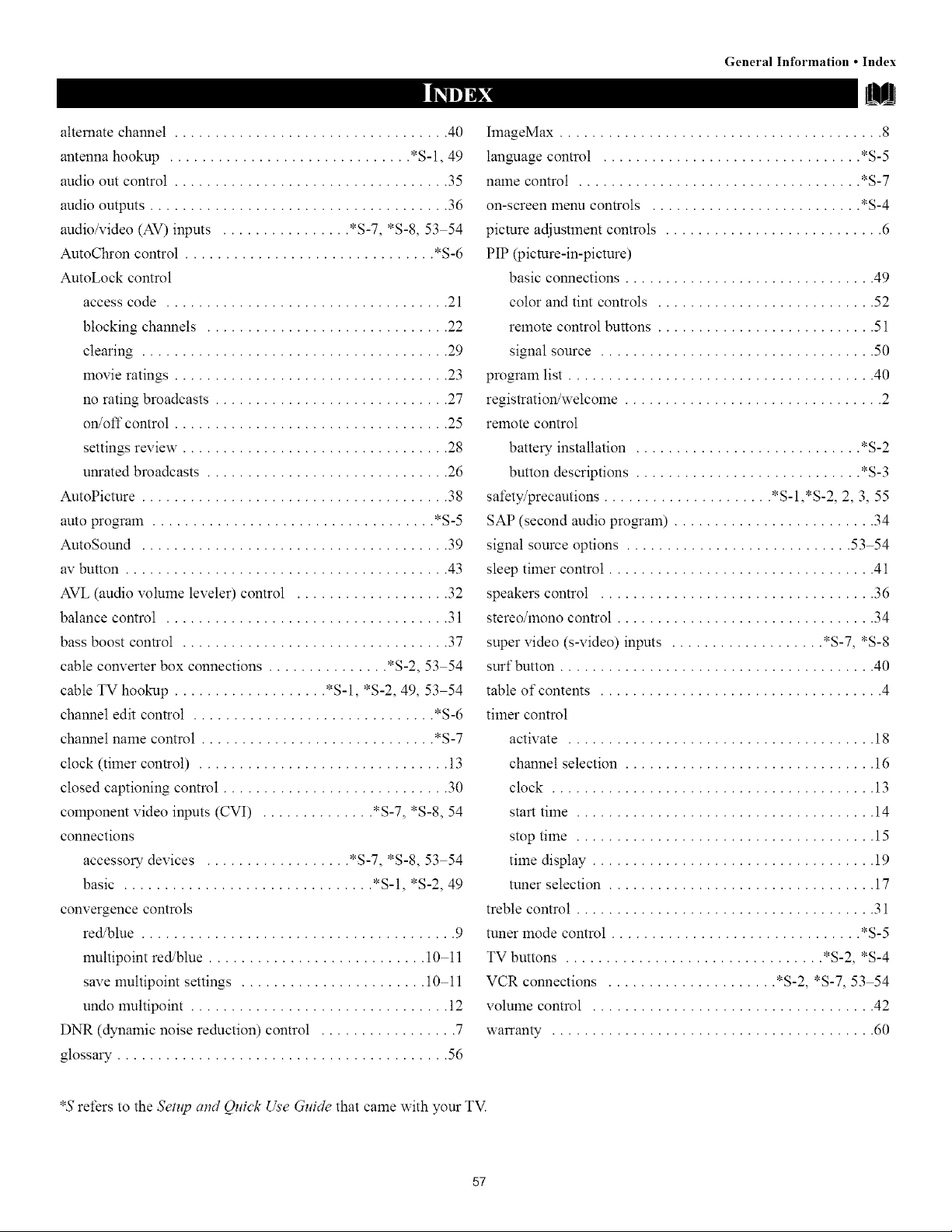 General Information • Index

INDEX

alternate channel 40
antenna hookup *S-1, 49
audio out control 35
audio outputs 36
audio/video (AV) inputs *S-7, *S-8, 53–54
AutoChron control *S-6
AutoLock control
access code 21
blocking channels 22
clearing 29
movie ratings 23
no rating broadcasts 27
on/off control 25
settings review 28
unrated broadcasts 26
AutoPicture 38
auto program *S-5
AutoSound 39
av button 43
AVL (audio volume leveler) control 32
balance control 31
bass boost control 37
cable converter box connections *S-2, 53–54
cable TV hookup *S-1, *S-2, 49, 53–54
channel edit control *S-6
channel name control *S-7
clock (timer control) 13
closed captioning control 30
component video inputs (CVI) *S-7, *S-8, 54
connections
accessory devices *S-7, *S-8, 53–54
basic *S-1, *S-2, 49
convergence controls
red/blue 9
multipoint red/blue 10–11
save multipoint settings 10–11
undo multipoint 12
DNR (dynamic noise reduction) control 7
glossary 56

ImageMax 8
language control *S-5
name control *S-7
on-screen menu controls *S-4
picture adjustment controls 6
PIP (picture-in-picture)
basic connections 49
color and tint controls 52
remote control buttons 51
signal source 50
program list 40
registration/welcome 2
remote control
battery installation *S-2
button descriptions *S-3
safety/precautions *S-1,*S-2, 2, 3, 55
SAP (second audio program) 34
signal source options 53–54
sleep timer control 41
speakers control 36
stereo/mono control 34
super video (s-video) inputs *S-7, *S-8
surf button 40
table of contents 4
timer control
activate 18
channel selection 16
clock 13
start time 14
stop time 15
time display 19
tuner selection 17
treble control 31
tuner mode control *S-5
TV buttons *S-2, *S-4
VCR connections *S-2, *S-7, 53–54
volume control 42
warranty 60

*S refers to the Setup and Quick Use Guide that came with your TV.

57